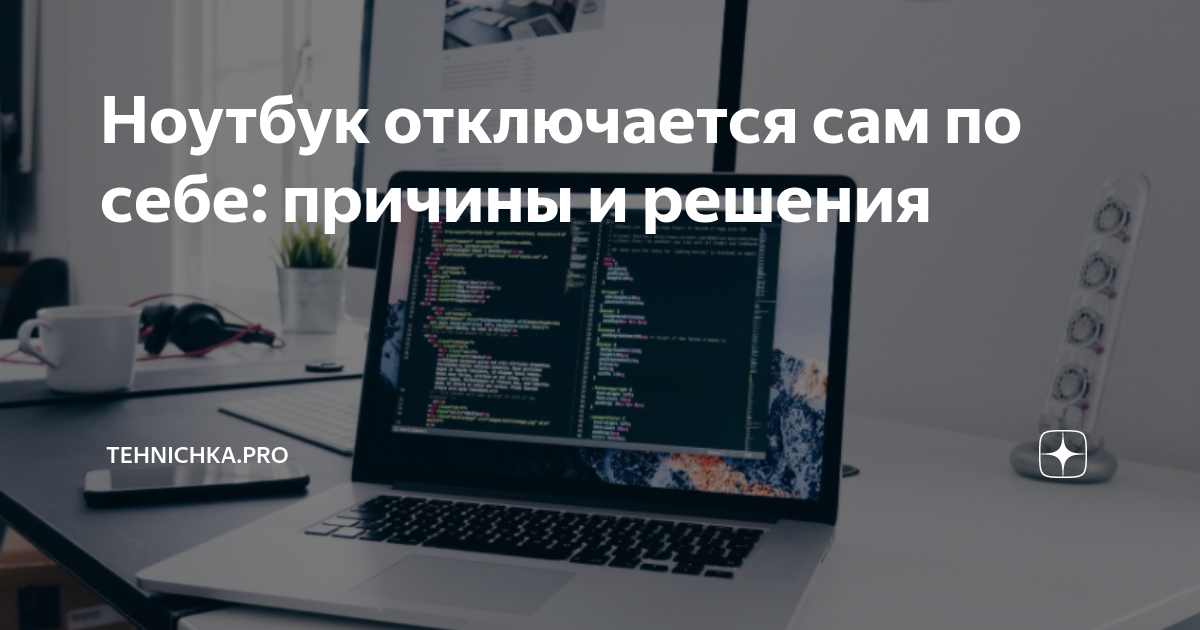 Ноутбук отключается сам по себе: причины и решения

TEHNICHKA.PRO